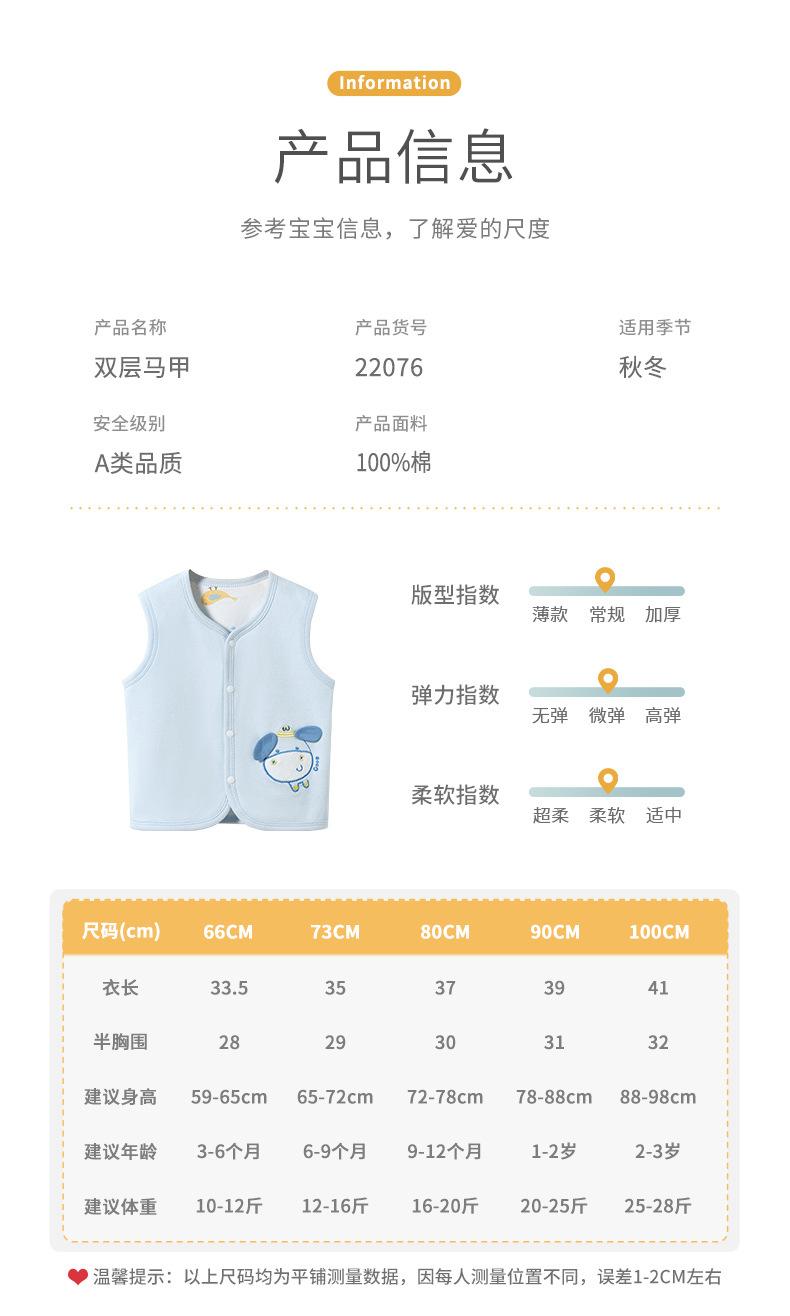 Information

产品信息

参考宝宝信息，了解爱的尺度

产品名称
双层马甲

产品货号
22076

适用季节
秋冬

安全级别
A类品质

产品面料
100%棉

版型指数
薄款 常规 加厚

弹力指数
无弹 微弹 高弹

柔软指数
超柔 柔软 适中

| 尺码(cm) | 66CM | 73CM | 80CM | 90CM | 100CM |
|---|---|---|---|---|---|
| 衣长 | 33.5 | 35 | 37 | 39 | 41 |
| 半胸围 | 28 | 29 | 30 | 31 | 32 |
| 建议身高 | 59-65cm | 65-72cm | 72-78cm | 78-88cm | 88-98cm |
| 建议年龄 | 3-6个月 | 6-9个月 | 9-12个月 | 1-2岁 | 2-3岁 |
| 建议体重 | 10-12斤 | 12-16斤 | 16-20斤 | 20-25斤 | 25-28斤 |

温馨提示：以上尺码均为平铺测量数据，因每人测量位置不同，误差1-2CM左右